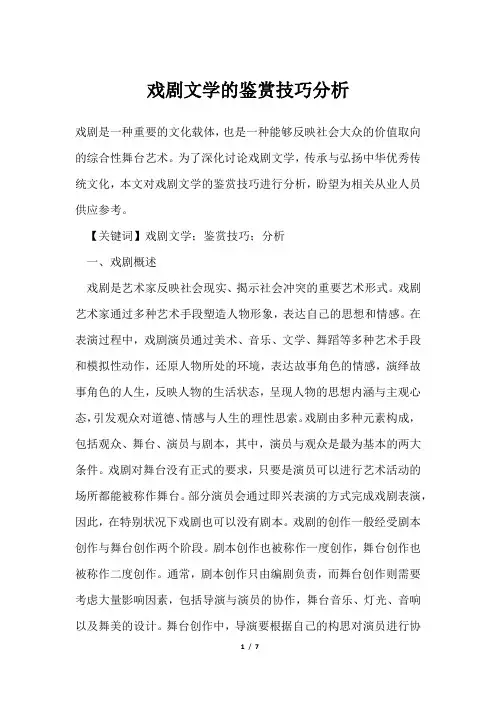 戏剧文学的鉴赏技巧分析

戏剧是一种重要的文化载体，也是一种能够反映社会大众的价值取向的综合性舞台艺术。为了深化讨论戏剧文学，传承与弘扬中华优秀传统文化，本文对戏剧文学的鉴赏技巧进行分析，盼望为相关从业人员供应参考。

【关键词】戏剧文学；鉴赏技巧；分析

一、戏剧概述

戏剧是艺术家反映社会现实、揭示社会冲突的重要艺术形式。戏剧艺术家通过多种艺术手段塑造人物形象，表达自己的思想和情感。在表演过程中，戏剧演员通过美术、音乐、文学、舞蹈等多种艺术手段和模拟性动作，还原人物所处的环境，表达故事角色的情感，演绎故事角色的人生，反映人物的生活状态，呈现人物的思想内涵与主观心态，引发观众对道德、情感与人生的理性思索。戏剧由多种元素构成，包括观众、舞台、演员与剧本，其中，演员与观众是最为基本的两大条件。戏剧对舞台没有正式的要求，只要是演员可以进行艺术活动的场所都能被称作舞台。部分演员会通过即兴表演的方式完成戏剧表演，因此，在特别状况下戏剧也可以没有剧本。戏剧的创作一般经受剧本创作与舞台创作两个阶段。剧本创作也被称作一度创作，舞台创作也被称作二度创作。通常，剧本创作只由编剧负责，而舞台创作则需要考虑大量影响因素，包括导演与演员的协作，舞台音乐、灯光、音响以及舞美的设计。舞台创作中，导演要根据自己的构思对演员进行协

1 / 7